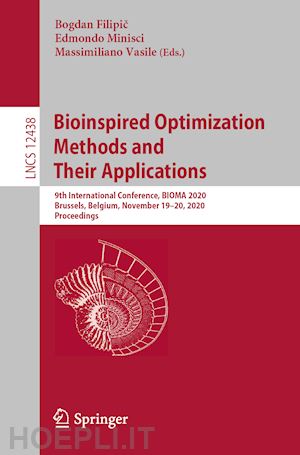 Bogdan Filipič
Edmondo Minisci
Massimiliano Vasile (Eds.)

LNCS 12438

Bioinspired Optimization Methods and Their Applications

9th International Conference, BIOMA 2020
Brussels, Belgium, November 19–20, 2020
Proceedings

Springer

HOEPLI.IT